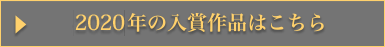 2020年の入賞作品はこちら